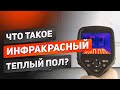 ЧТО ТАКОЕ
ИНФРАКРАСНЫЙ
ТЕПЛЫЙ ПОЛ?